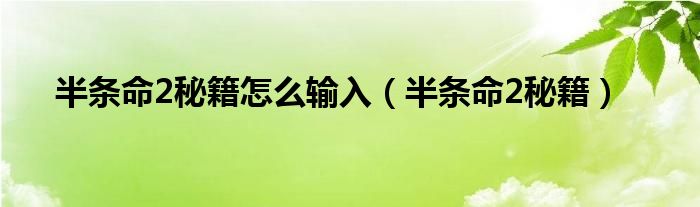 半条命2秘籍怎么输入（半条命2秘籍）